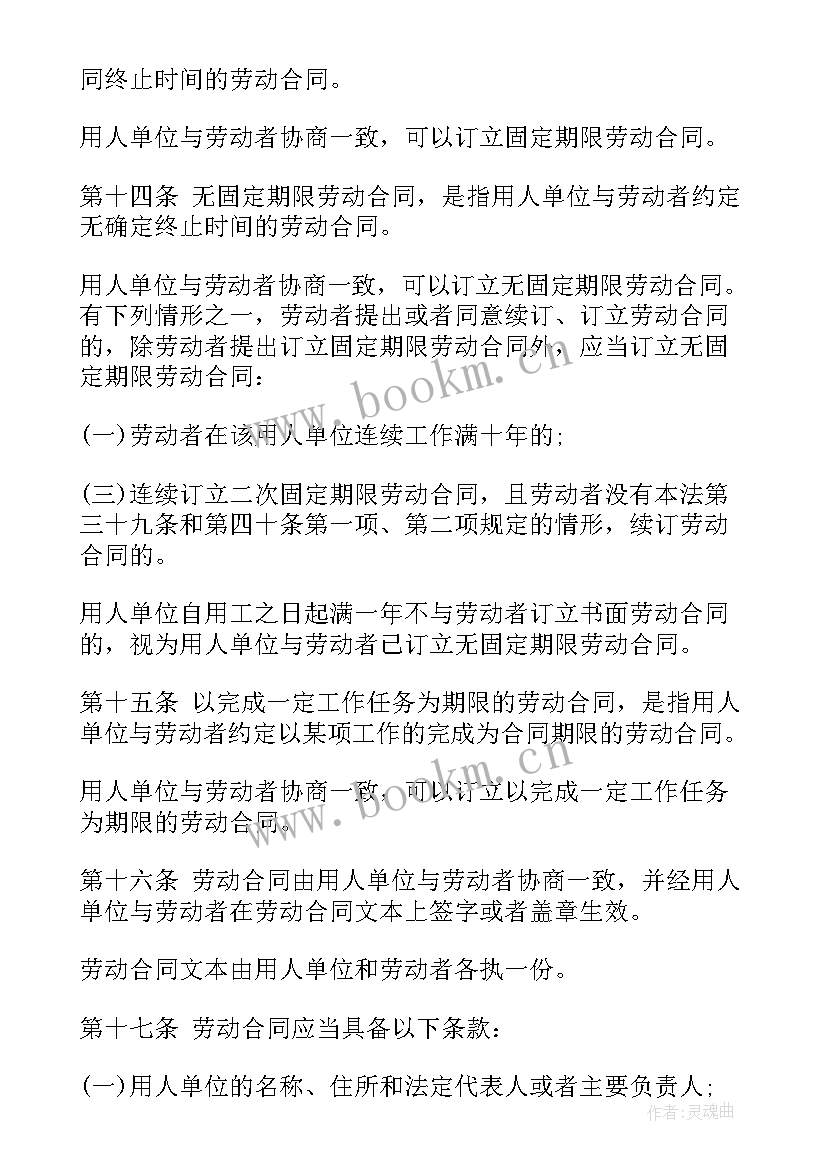 同终止时间的劳动合同。

用人单位与劳动者协商一致，可以订立固定期限劳动合同。

第十四条 无固定期限劳动合同，是指用人单位与劳动者约定无确定终止时间的劳动合同。

用人单位与劳动者协商一致，可以订立无固定期限劳动合同。有下列情形之一，劳动者提出或者同意续订、订立劳动合同的，除劳动者提出订立固定期限劳动合同外，应当订立无固定期限劳动合同：

(一)劳动者在该用人单位连续工作满十年的;

(三)连续订立二次固定期限劳动合同，且劳动者没有本法第三十九条和第四十条第一项、第二项规定的情形，续订劳动合同的。

用人单位自用工之日起满一年不与劳动者订立书面劳动合同的，视为用人单位与劳动者已订立无固定期限劳动合同。

第十五条 以完成一定工作任务为期限的劳动合同，是指用人单位与劳动者约定以某项工作的完成为合同期限的劳动合同。

用人单位与劳动者协商一致，可以订立以完成一定工作任务为期限的劳动合同。

第十六条 劳动合同由用人单位与劳动者协商一致，并经用人单位与劳动者在劳动合同文本上签字或者盖章生效。

劳动合同文本由用人单位和劳动者各执一份。

第十七条 劳动合同应当具备以下条款：

(一)用人单位的名称、住所和法定代表人或者主要负责人;

www.bookm.cn

www.bookm.cn

作者：灵魂曲